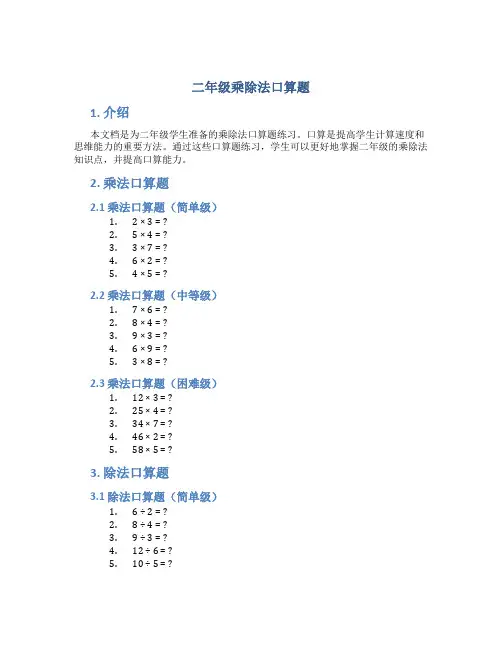 二年级乘除法口算题

1. 介绍

本文档是为二年级学生准备的乘除法口算题练习。口算是提高学生计算速度和思维能力的重要方法。通过这些口算题练习，学生可以更好地掌握二年级的乘除法知识点，并提高口算能力。

2. 乘法口算题

2.1 乘法口算题（简单级）

1. $2 \times 3 = ?$
2. $5 \times 4 = ?$
3. $3 \times 7 = ?$
4. $6 \times 2 = ?$
5. $4 \times 5 = ?$

2.2 乘法口算题（中等级）

1. $7 \times 6 = ?$
2. $8 \times 4 = ?$
3. $9 \times 3 = ?$
4. $6 \times 9 = ?$
5. $3 \times 8 = ?$

2.3 乘法口算题（困难级）

1. $12 \times 3 = ?$
2. $25 \times 4 = ?$
3. $34 \times 7 = ?$
4. $46 \times 2 = ?$
5. $58 \times 5 = ?$

3. 除法口算题

3.1 除法口算题（简单级）

1. $6 \div 2 = ?$
2. $8 \div 4 = ?$
3. $9 \div 3 = ?$
4. $12 \div 6 = ?$
5. $10 \div 5 = ?$